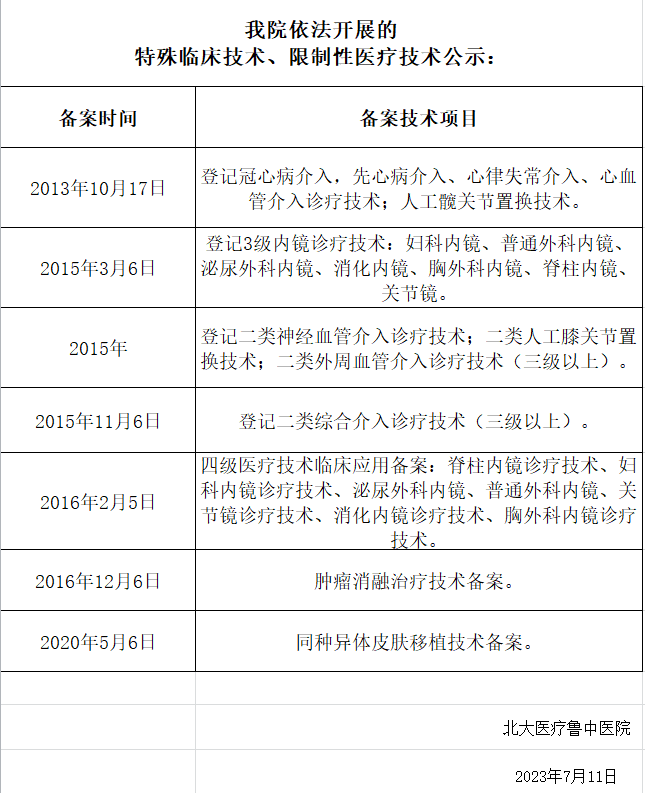 我院依法开展的
特殊临床技术、限制性医疗技术公示：

| 备案时间 | 备案技术项目 |
|---|---|
| 2013年10月17日 | 登记冠心病介入，先心病介入、心律失常介入、心血管介入诊疗技术；人工髋关节置换技术。 |
| 2015年3月6日 | 登记3级内镜诊疗技术：妇科内镜、普通外科内镜、泌尿外科内镜、消化内镜、胸外科内镜、脊柱内镜、关节镜。 |
| 2015年 | 登记二类神经血管介入诊疗技术；二类人工膝关节置换技术；二类外周血管介入诊疗技术（三级以上）。 |
| 2015年11月6日 | 登记二类综合介入诊疗技术（三级以上）。 |
| 2016年2月5日 | 四级医疗技术临床应用备案：脊柱内镜诊疗技术、妇科内镜诊疗技术、泌尿外科内镜、普通外科内镜、关节镜诊疗技术、消化内镜诊疗技术、胸外科内镜诊疗技术。 |
| 2016年12月6日 | 肿瘤消融治疗技术备案。 |
| 2020年5月6日 | 同种异体皮肤移植技术备案。 |

北大医疗鲁中医院

2023年7月11日